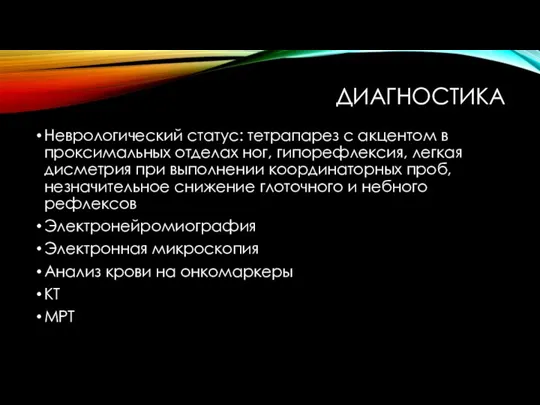 ДИАГНОСТИКА

• Неврологический статус: тетрапарез с акцентом в проксимальных отделах ног, гипорефлексия, легкая дисметрия при выполнении координаторных проб, незначительное снижение глоточного и небного рефлексов
• Электронейромиография
• Электронная микроскопия
• Анализ крови на онкомаркеры
• КТ
• МРТ